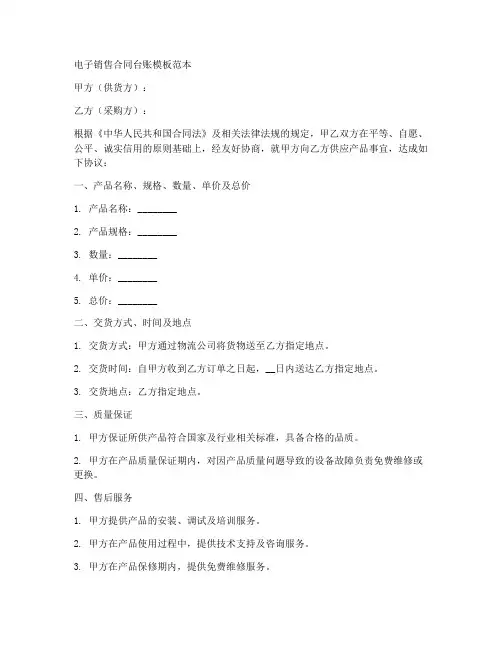 电子销售合同台账模板范本

甲方（供货方）：

乙方（采购方）：

根据《中华人民共和国合同法》及相关法律法规的规定，甲乙双方在平等、自愿、公平、诚实信用的原则基础上，经友好协商，就甲方向乙方供应产品事宜，达成如下协议：

一、产品名称、规格、数量、单价及总价

1. 产品名称：________

2. 产品规格：________

3. 数量：________

4. 单价：________

5. 总价：________

二、交货方式、时间及地点

1. 交货方式：甲方通过物流公司将货物送至乙方指定地点。

2. 交货时间：自甲方收到乙方订单之日起，__日内送达乙方指定地点。

3. 交货地点：乙方指定地点。

三、质量保证

1. 甲方保证所供产品符合国家及行业相关标准，具备合格的品质。

2. 甲方在产品质量保证期内，对因产品质量问题导致的设备故障负责免费维修或更换。

四、售后服务

1. 甲方提供产品的安装、调试及培训服务。

2. 甲方在产品使用过程中，提供技术支持及咨询服务。

3. 甲方在产品保修期内，提供免费维修服务。